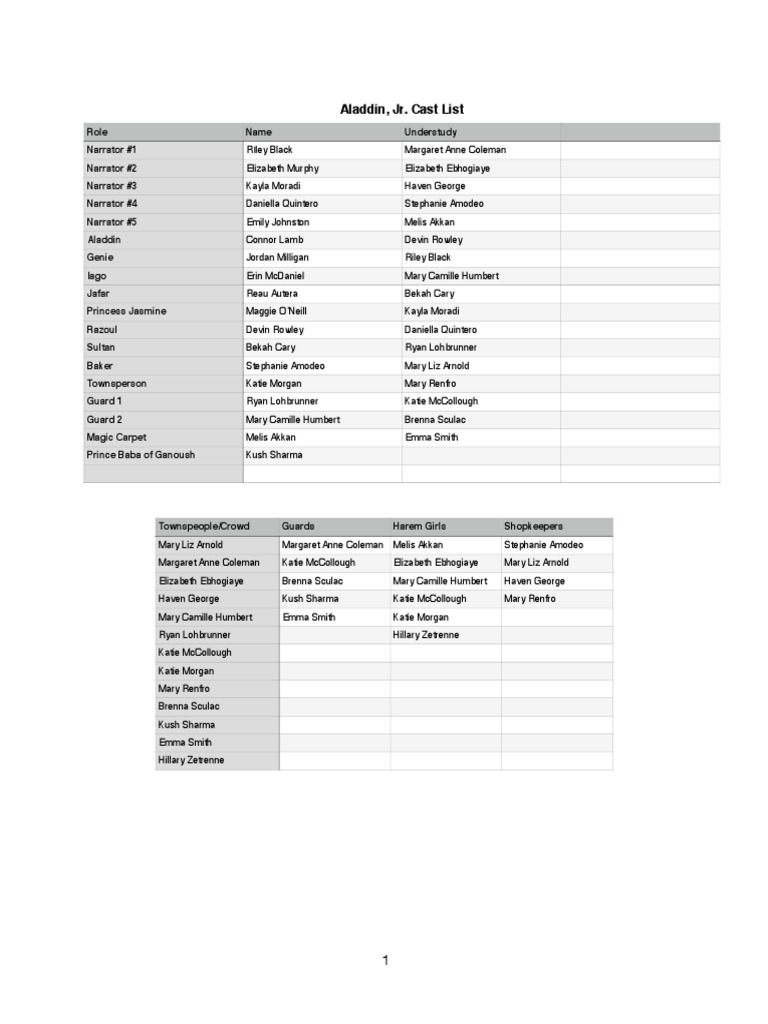 Aladdin, Jr. Cast List

| Role | Name | Understudy | |
|---|---|---|---|
| Narrator #1 | Riley Black | Margaret Anne Coleman | |
| Narrator #2 | Elizabeth Murphy | Elizabeth Ebhogiaye | |
| Narrator #3 | Kayla Moradi | Haven George | |
| Narrator #4 | Daniella Quintero | Stephanie Amodeo | |
| Narrator #5 | Emily Johnston | Melis Akkan | |
| Aladdin | Connor Lamb | Devin Rowley | |
| Genie | Jordan Milligan | Riley Black | |
| Iago | Erin McDaniel | Mary Camille Humbert | |
| Jafar | Reau Autera | Bekah Cary | |
| Princess Jasmine | Maggie O'Neill | Kayla Moradi | |
| Razoul | Devin Rowley | Daniella Quintero | |
| Sultan | Bekah Cary | Ryan Lohbrunner | |
| Baker | Stephanie Amodeo | Mary Liz Arnold | |
| Townsperson | Katie Morgan | Mary Renfro | |
| Guard 1 | Ryan Lohbrunner | Katie McCollough | |
| Guard 2 | Mary Camille Humbert | Brenna Sculac | |
| Magic Carpet | Melis Akkan | Emma Smith | |
| Prince Baba of Ganoush | Kush Sharma | | |
| | | | |

| Townspeople/Crowd | Guards | Harem Girls | Shopkeepers |
|---|---|---|---|
| Mary Liz Arnold | Margaret Anne Coleman | Melis Akkan | Stephanie Amodeo |
| Margaret Anne Coleman | Katie McCollough | Elizabeth Ebhogiaye | Mary Liz Arnold |
| Elizabeth Ebhogiaye | Brenna Sculac | Mary Camille Humbert | Haven George |
| Haven George | Kush Sharma | Katie McCollough | Mary Renfro |
| Mary Camille Humbert | Emma Smith | Katie Morgan | |
| Ryan Lohbrunner | | Hillary Zetrenne | |
| Katie McCollough | | | |
| Katie Morgan | | | |
| Mary Renfro | | | |
| Brenna Sculac | | | |
| Kush Sharma | | | |
| Emma Smith | | | |
| Hillary Zetrenne | | | |

1